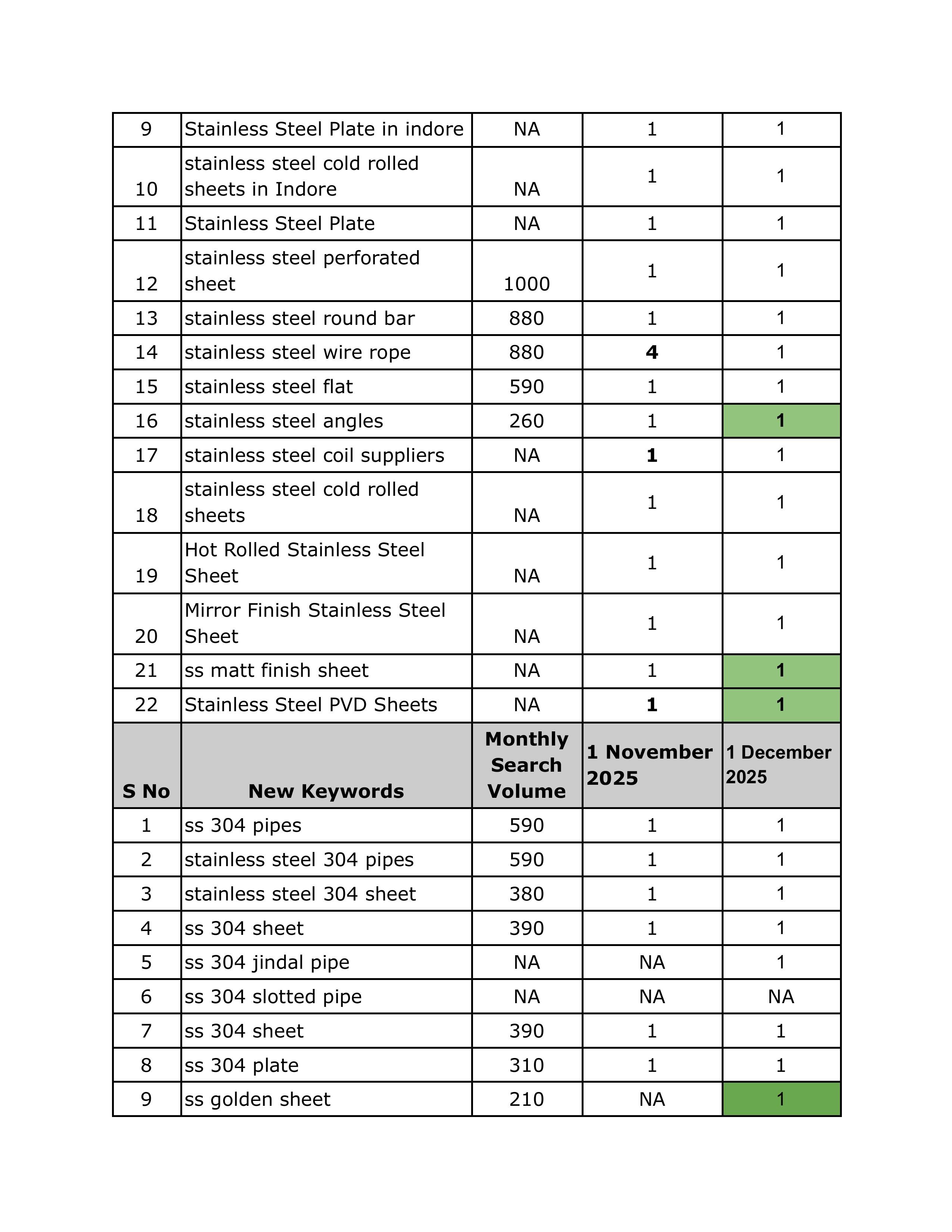 | 9 | Stainless Steel Plate in indore | NA | 1 | 1 |
|---|---|---|---|---|
| 10 | stainless steel cold rolled sheets in Indore | NA | 1 | 1 |
| 11 | Stainless Steel Plate | NA | 1 | 1 |
| 12 | stainless steel perforated sheet | 1000 | 1 | 1 |
| 13 | stainless steel round bar | 880 | 1 | 1 |
| 14 | stainless steel wire rope | 880 | 4 | 1 |
| 15 | stainless steel flat | 590 | 1 | 1 |
| 16 | stainless steel angles | 260 | 1 | 1 |
| 17 | stainless steel coil suppliers | NA | 1 | 1 |
| 18 | stainless steel cold rolled sheets | NA | 1 | 1 |
| 19 | Hot Rolled Stainless Steel Sheet | NA | 1 | 1 |
| 20 | Mirror Finish Stainless Steel Sheet | NA | 1 | 1 |
| 21 | ss matt finish sheet | NA | 1 | 1 |
| 22 | Stainless Steel PVD Sheets | NA | 1 | 1 |
| S No | New Keywords | Monthly Search Volume | 1 November 2025 | 1 December 2025 |
| 1 | ss 304 pipes | 590 | 1 | 1 |
| 2 | stainless steel 304 pipes | 590 | 1 | 1 |
| 3 | stainless steel 304 sheet | 380 | 1 | 1 |
| 4 | ss 304 sheet | 390 | 1 | 1 |
| 5 | ss 304 jindal pipe | NA | NA | 1 |
| 6 | ss 304 slotted pipe | NA | NA | NA |
| 7 | ss 304 sheet | 390 | 1 | 1 |
| 8 | ss 304 plate | 310 | 1 | 1 |
| 9 | ss golden sheet | 210 | NA | 1 |